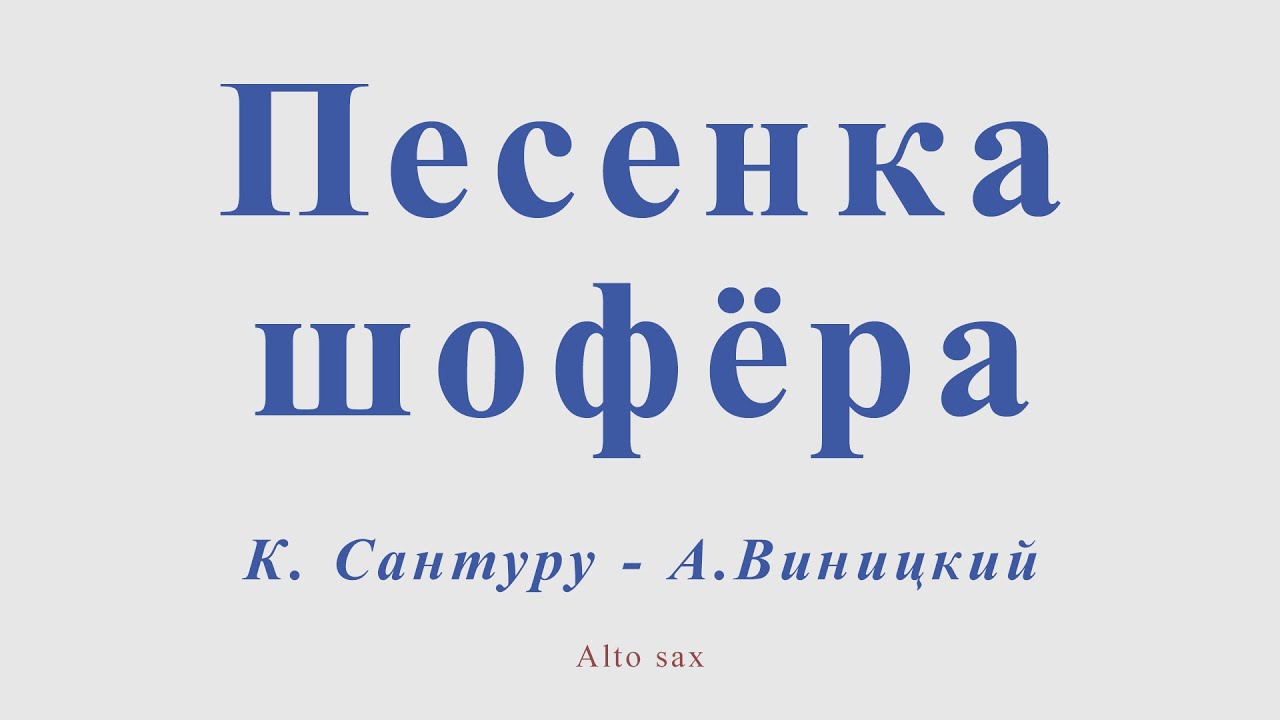 Песенка шофёра

К. Сантуру - А.Виницкий

Alto sax